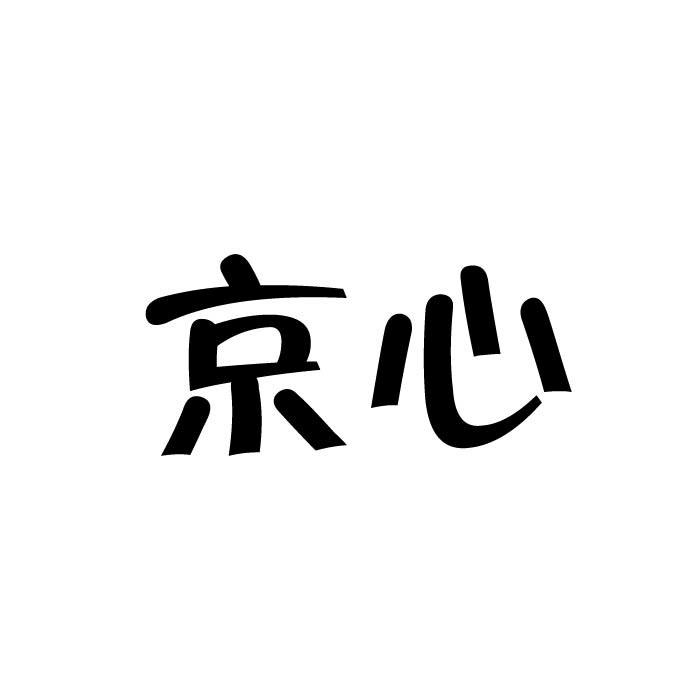 京心